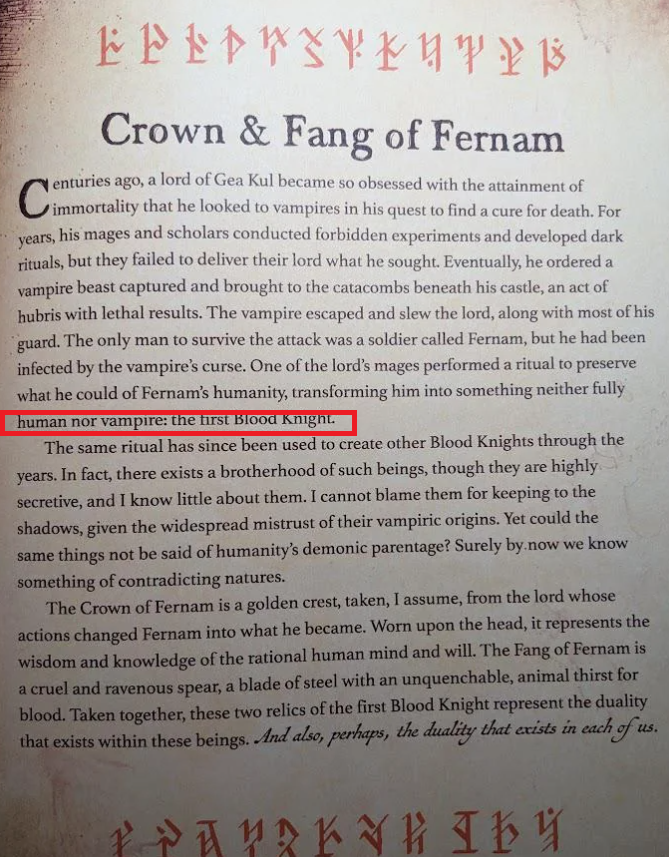 Crown & Fang of Fernam

Centuries ago, a lord of Gea Kul became so obsessed with the attainment of immortality that he looked to vampires in his quest to find a cure for death. For years, his mages and scholars conducted forbidden experiments and developed dark rituals, but they failed to deliver their lord what he sought. Eventually, he ordered a vampire beast captured and brought to the catacombs beneath his castle, an act of hubris with lethal results. The vampire escaped and slew the lord, along with most of his guard. The only man to survive the attack was a soldier called Fernam, but he had been infected by the vampire's curse. One of the lord's mages performed a ritual to preserve what he could of Fernam's humanity, transforming him into something neither fully human nor vampire: the first Blood Knight.

The same ritual has since been used to create other Blood Knights through the years. In fact, there exists a brotherhood of such beings, though they are highly secretive, and I know little about them. I cannot blame them for keeping to the shadows, given the widespread mistrust of their vampiric origins. Yet could the same things not be said of humanity's demonic parentage? Surely by now we know something of contradicting natures.

The Crown of Fernam is a golden crest, taken, I assume, from the lord whose actions changed Fernam into what he became. Worn upon the head, it represents the wisdom and knowledge of the rational human mind and will. The Fang of Fernam is a cruel and ravenous spear, a blade of steel with an unquenchable, animal thirst for blood. Taken together, these two relics of the first Blood Knight represent the duality that exists within these beings. And also, perhaps, the duality that exists in each of us.